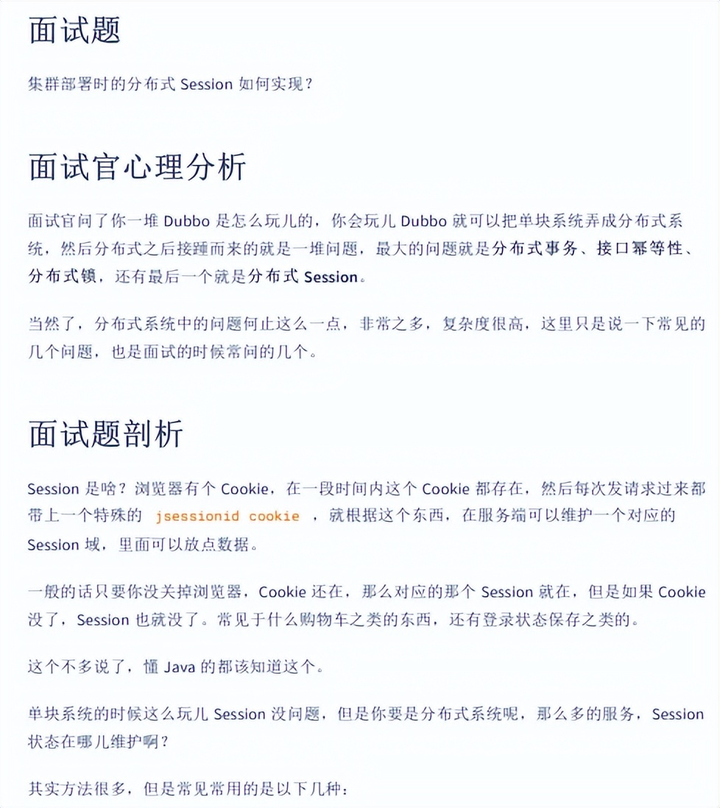 面试题

集群部署时的分布式 Session 如何实现？

面试官心理分析

面试官问了你一堆 Dubbo 是怎么玩儿的，你会玩儿 Dubbo 就可以把单块系统弄成分布式系统，然后分布式之后接踵而来的就是一堆问题，最大的问题就是分布式事务、接口幂等性、分布式锁，还有最后一个就是分布式 Session。

当然了，分布式系统中的问题何止这么一点，非常之多，复杂度很高，这里只是说一下常见的几个问题，也是面试的时候常问的几个。

面试题剖析

Session 是啥？浏览器有个 Cookie，在一段时间内这个 Cookie 都存在，然后每次发请求过来都带上一个特殊的 jsessionid cookie ，就根据这个东西，在服务端可以维护一个对应的 Session 域，里面可以放点数据。

一般的话只要你没关掉浏览器，Cookie 还在，那么对应的那个 Session 就在，但是如果 Cookie 没了，Session 也就没了。常见于什么购物车之类的东西，还有登录状态保存之类的。

这个不多说了，懂 Java 的都该知道这个。

单块系统的时候这么玩儿 Session 没问题，但是你要是分布式系统呢，那么多的服务，Session 状态在哪儿维护啊？

其实方法很多，但是常见常用的是以下几种：